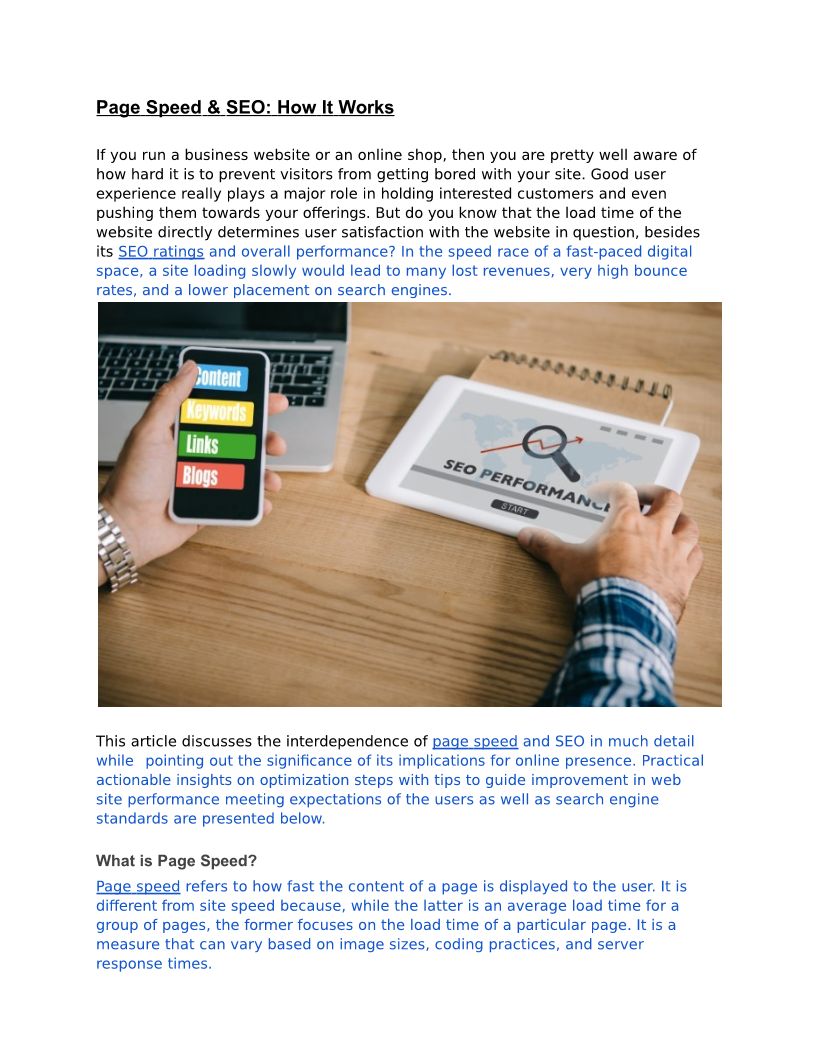 Page Speed & SEO: How It Works

If you run a business website or an online shop, then you are pretty well aware of how hard it is to prevent visitors from getting bored with your site. Good user experience really plays a major role in holding interested customers and even pushing them towards your offerings. But do you know that the load time of the website directly determines user satisfaction with the website in question, besides its SEO ratings and overall performance? In the speed race of a fast-paced digital space, a site loading slowly would lead to many lost revenues, very high bounce rates, and a lower placement on search engines.

Content
Keywords
Links
Blogs
SEO PERFORMANCE
START

This article discusses the interdependence of page speed and SEO in much detail while pointing out the significance of its implications for online presence. Practical actionable insights on optimization steps with tips to guide improvement in web site performance meeting expectations of the users as well as search engine standards are presented below.

What is Page Speed?

Page speed refers to how fast the content of a page is displayed to the user. It is different from site speed because, while the latter is an average load time for a group of pages, the former focuses on the load time of a particular page. It is a measure that can vary based on image sizes, coding practices, and server response times.